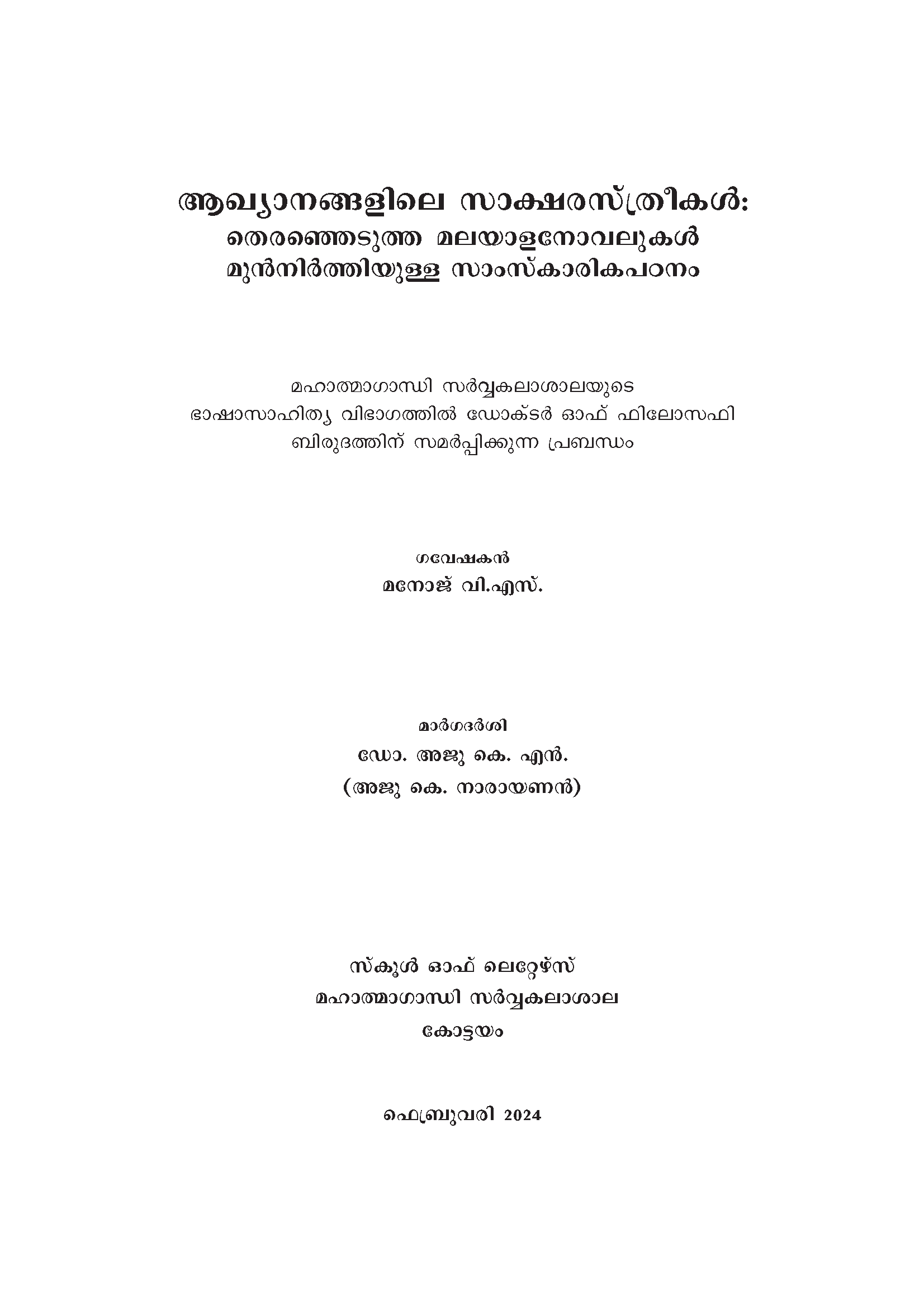 ആഖ്യാനങ്ങളിലെ സാക്ഷരസ്ത്രീകൾ:
തെരഞ്ഞെടുത്ത മലയാളനോവലുകൾ
മുൻനിർത്തിയുള്ള സാംസ്കാരികപഠനം

മഹാത്മാഗാന്ധി സർവ്വകലാശാലയുടെ
ഭാഷാസാഹിത്യ വിഭാഗത്തിൽ ഡോക്ടർ ഓഫ് ഫിലോസഫി
ബിരുദത്തിന് സമർപ്പിക്കുന്ന പ്രബന്ധം

ഗവേഷകൻ
മനോജ് വി.എസ്.

മാർഗദർശി
ഡോ. അജു കെ. എൻ.
(അജു കെ. നാരായണൻ)

സ്കൂൾ ഓഫ് ലെറ്റേഴ്സ്
മഹാത്മാഗാന്ധി സർവ്വകലാശാല
കോട്ടയം

ഫെബ്രുവരി 2024